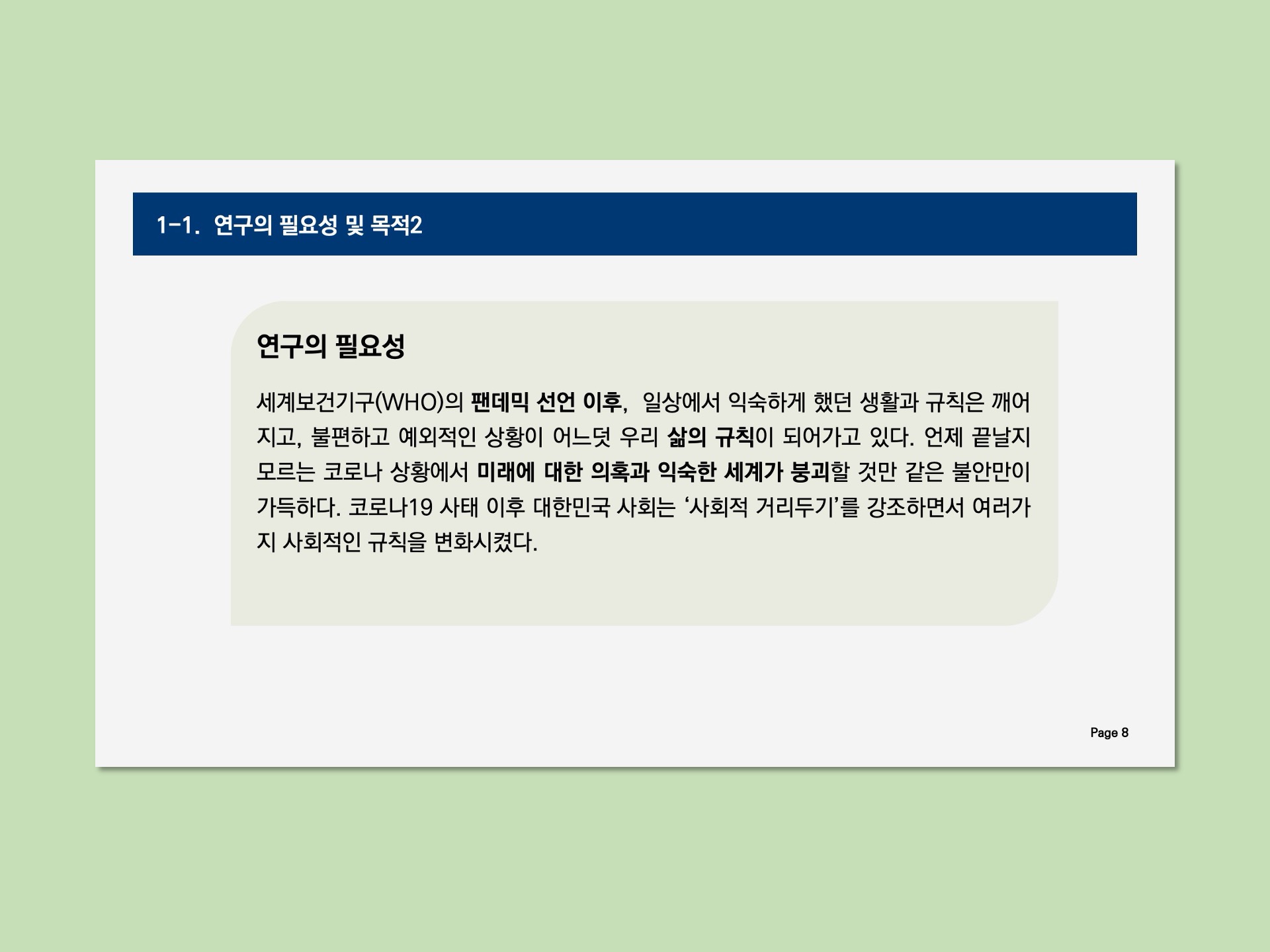 1-1. 연구의 필요성 및 목적2

연구의 필요성

세계보건기구(WHO)의 팬데믹 선언 이후, 일상에서 익숙하게 했던 생활과 규칙은 깨어지고, 불편하고 예외적인 상황이 어느덧 우리 삶의 규칙이 되어가고 있다. 언제 끝날지 모르는 코로나 상황에서 미래에 대한 의혹과 익숙한 세계가 붕괴할 것만 같은 불안만이 가득하다. 코로나19 사태 이후 대한민국 사회는 '사회적 거리두기'를 강조하면서 여러가지 사회적인 규칙을 변화시켰다.

Page 8